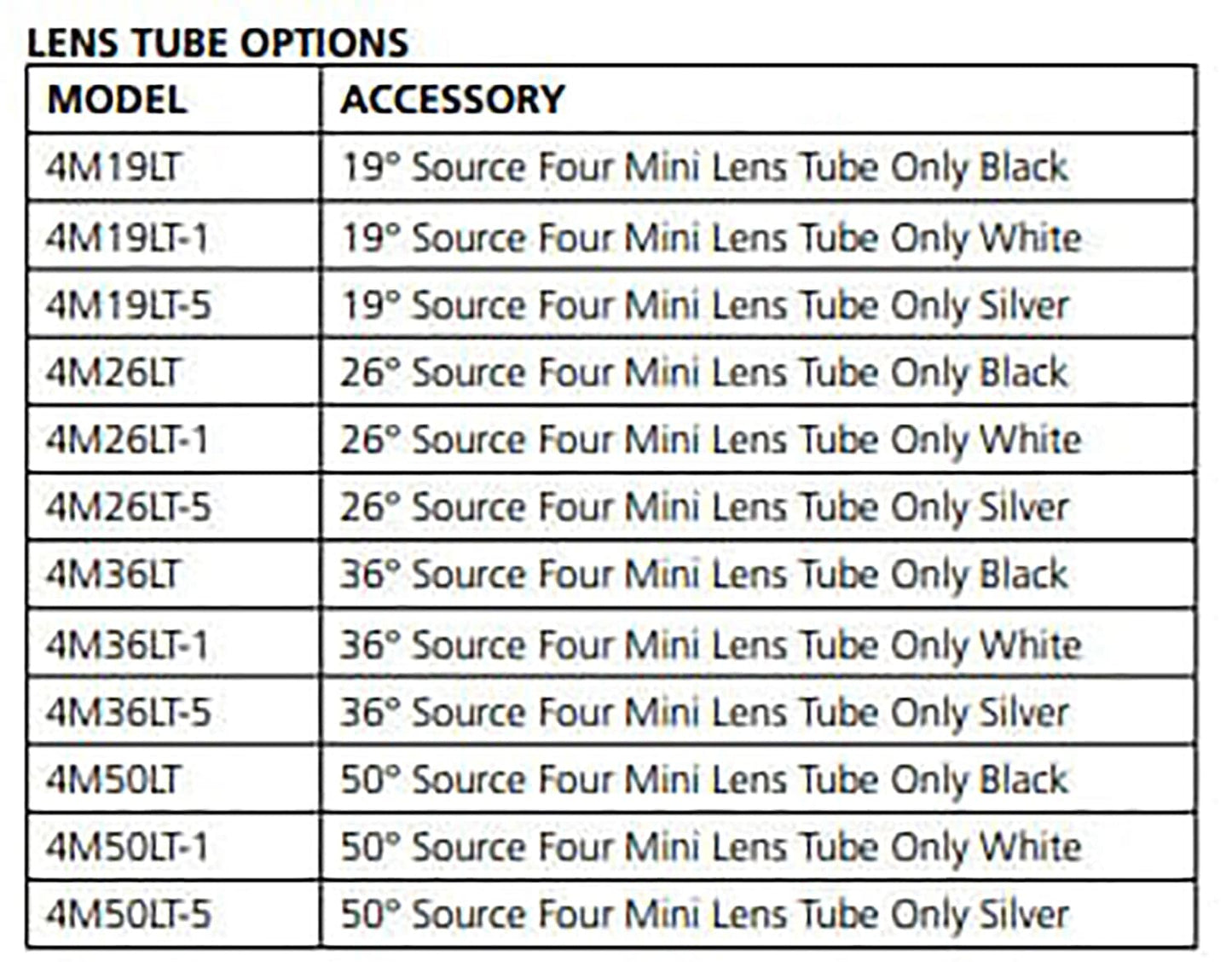 LENS TUBE OPTIONS

| MODEL | ACCESSORY |
|---|---|
| 4M19LT | 19° Source Four Mini Lens Tube Only Black |
| 4M19LT-1 | 19° Source Four Mini Lens Tube Only White |
| 4M19LT-5 | 19° Source Four Mini Lens Tube Only Silver |
| 4M26LT | 26° Source Four Mini Lens Tube Only Black |
| 4M26LT-1 | 26° Source Four Mini Lens Tube Only White |
| 4M26LT-5 | 26° Source Four Mini Lens Tube Only Silver |
| 4M36LT | 36° Source Four Mini Lens Tube Only Black |
| 4M36LT-1 | 36° Source Four Mini Lens Tube Only White |
| 4M36LT-5 | 36° Source Four Mini Lens Tube Only Silver |
| 4M50LT | 50° Source Four Mini Lens Tube Only Black |
| 4M50LT-1 | 50° Source Four Mini Lens Tube Only White |
| 4M50LT-5 | 50° Source Four Mini Lens Tube Only Silver |